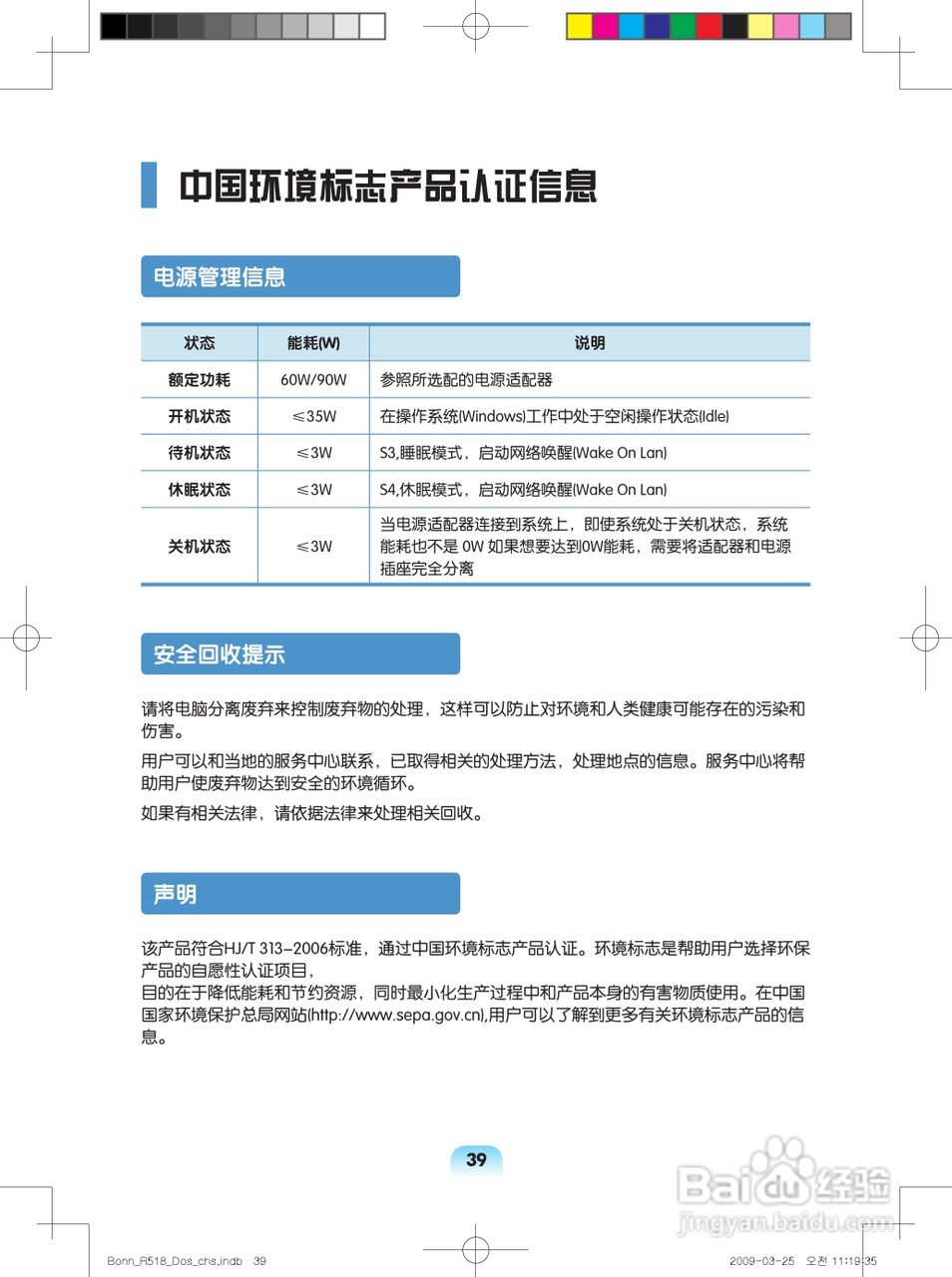 中国环境标志产品认证信息

电源管理信息

| 状态 | 能耗(W) | 说明 |
|---|---|---|
| 额定功耗 | 60W/90W | 参照所选配的电源适配器 |
| 开机状态 | ≤35W | 在操作系统(Windows)工作中处于空闲操作状态(Idle) |
| 待机状态 | ≤3W | S3,睡眠模式，启动网络唤醒(Wake On Lan) |
| 休眠状态 | ≤3W | S4,休眠模式，启动网络唤醒(Wake On Lan) |
| 关机状态 | ≤3W | 当电源适配器连接到系统上，即使系统处于关机状态，系统能耗也不是 0W 如果想要达到0W能耗，需要将适配器和电源插座完全分离 |

安全回收提示

请将电脑分离废弃来控制废弃物的处理，这样可以防止对环境和人类健康可能存在的污染和伤害。

用户可以和当地的服务中心联系，已取得相关的处理方法，处理地点的信息。服务中心将帮助用户使废弃物达到安全的环境循环。

如果有相关法律，请依据法律来处理相关回收。

声明

该产品符合HJ/T 313-2006标准，通过中国环境标志产品认证。环境标志是帮助用户选择环保产品的自愿性认证项目，
目的在于降低能耗和节约资源，同时最小化生产过程中和产品本身的有害物质使用。在中国国家环境保护总局网站(http://www.sepa.gov.cn),用户可以了解到更多有关环境标志产品的信息。

39

Baidu经验
jingyan.baidu.com

Bonn_R518_Dos_chs.indb 39

2009-03-25 오전 11:19:35